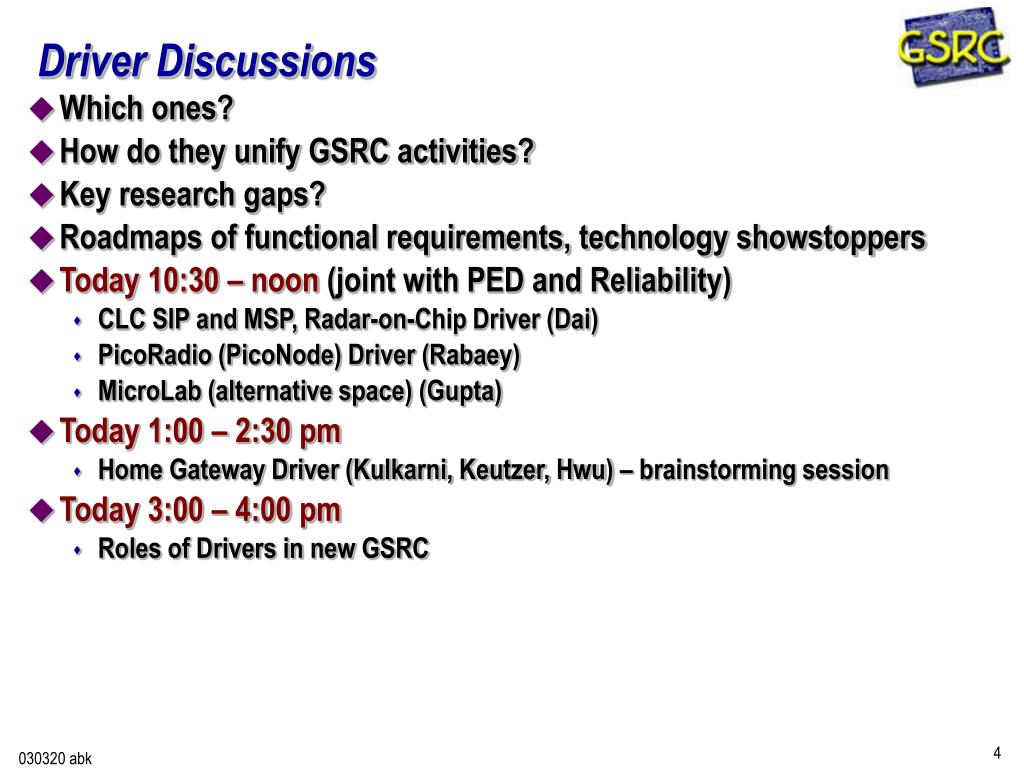 Driver Discussions

GSRC

Which ones?

How do they unify GSRC activities?

Key research gaps?

Roadmaps of functional requirements, technology showstoppers

Today 10:30 – noon (joint with PED and Reliability)

CLC SIP and MSP, Radar-on-Chip Driver (Dai)

PicoRadio (PicoNode) Driver (Rabaey)

MicroLab (alternative space) (Gupta)

Today 1:00 – 2:30 pm

Home Gateway Driver (Kulkarni, Keutzer, Hwu) – brainstorming session

Today 3:00 – 4:00 pm

Roles of Drivers in new GSRC

030320 abk

4